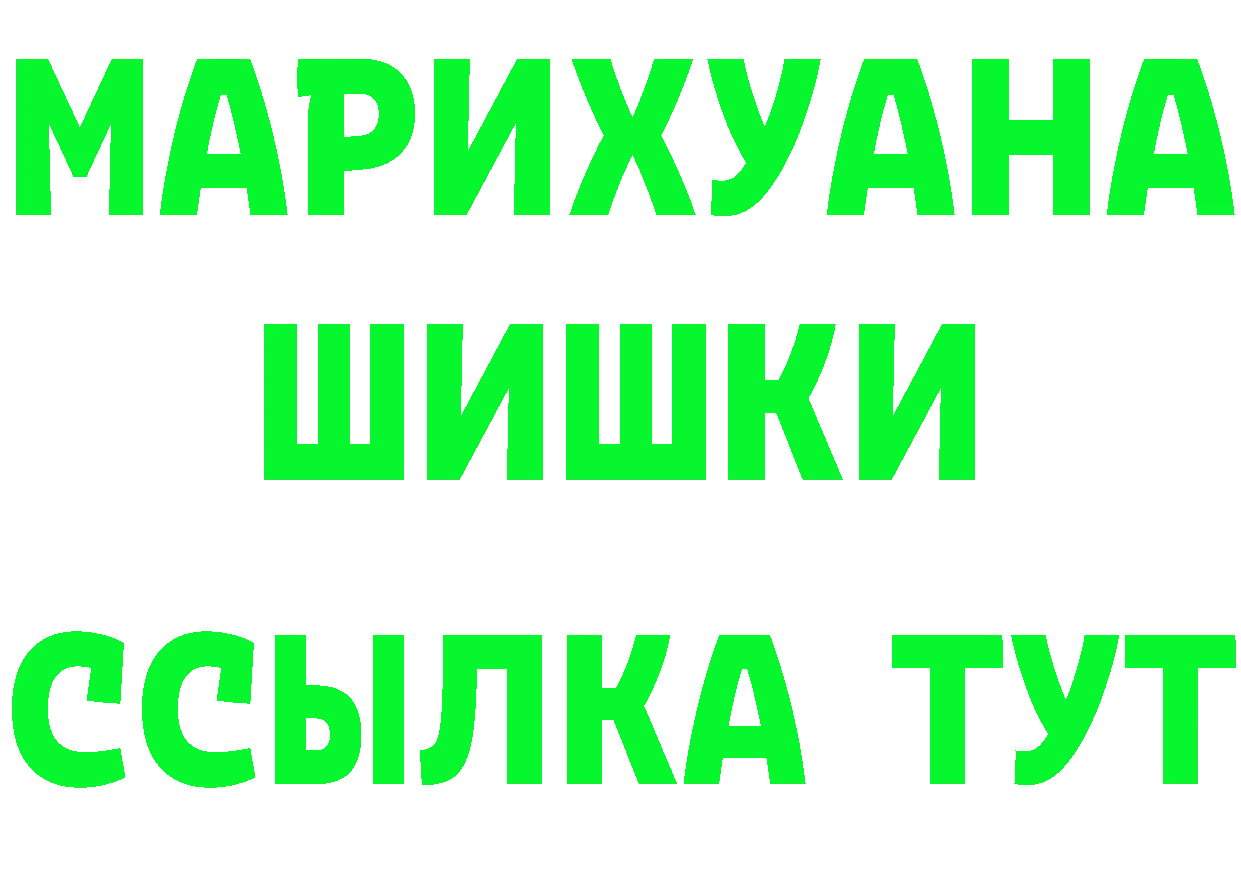 МАРИХУАНА
ШИШКИ
ССЫЛКА ТУТ